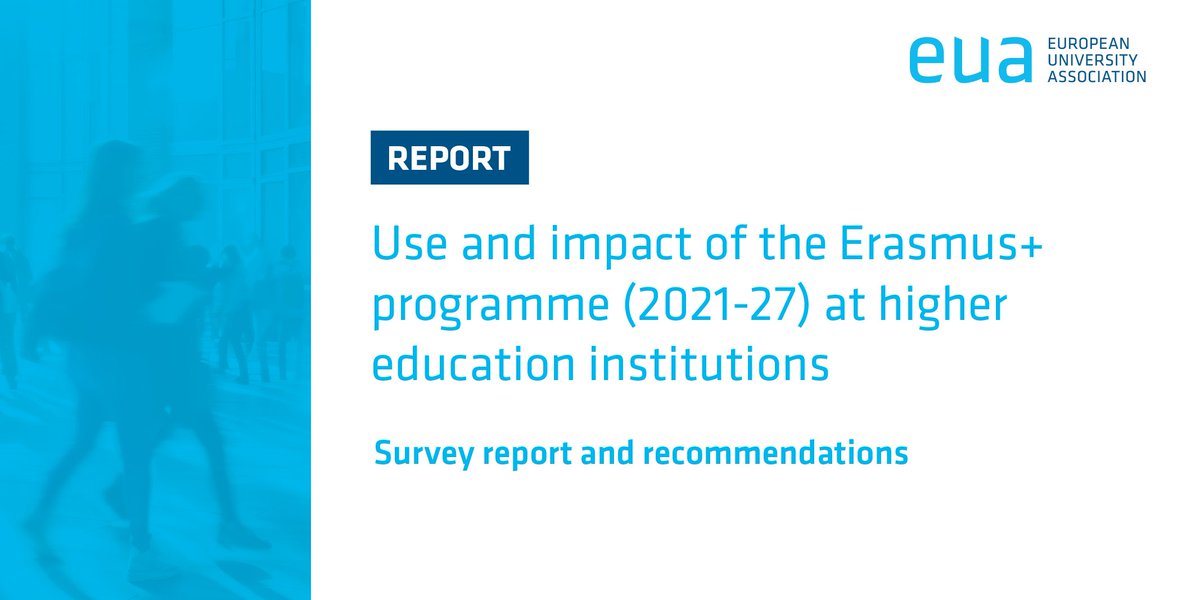 eua EUROPEAN UNIVERSITY ASSOCIATION

REPORT

Use and impact of the Erasmus+ programme (2021-27) at higher education institutions

Survey report and recommendations